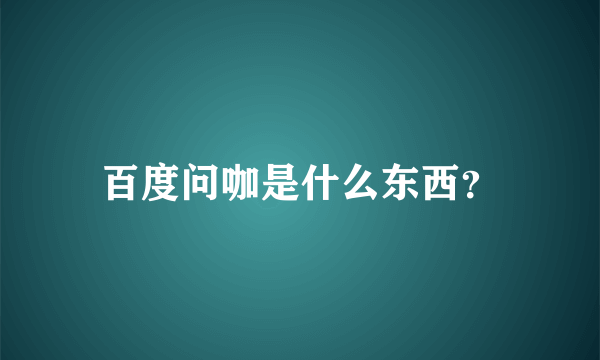 百度问咖是什么东西?